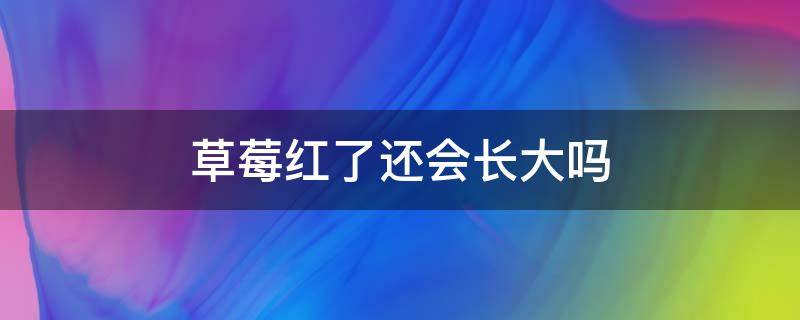 草莓红了还会长大吗